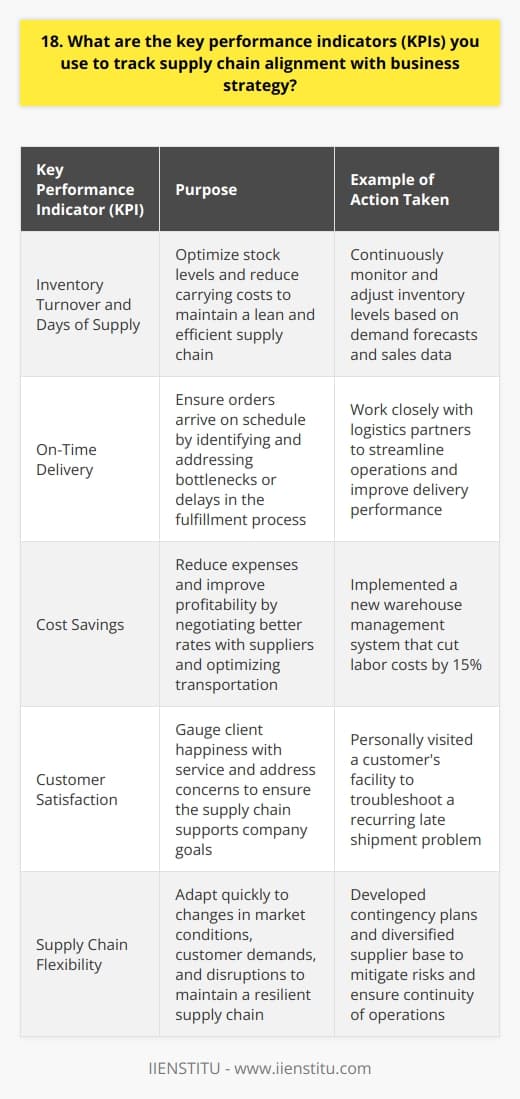 18. What are the key performance indicators (KPIs) you use to track supply chain alignment with business strategy?

| Key Performance Indicator (KPI) | Purpose | Example of Action Taken |
|---|---|---|
| Inventory Turnover and Days of Supply | Optimize stock levels and reduce carrying costs to maintain a lean and efficient supply chain | Continuously monitor and adjust inventory levels based on demand forecasts and sales data |
| On-Time Delivery | Ensure orders arrive on schedule by identifying and addressing bottlenecks or delays in the fulfillment process | Work closely with logistics partners to streamline operations and improve delivery performance |
| Cost Savings | Reduce expenses and improve profitability by negotiating better rates with suppliers and optimizing transportation | Implemented a new warehouse management system that cut labor costs by 15% |
| Customer Satisfaction | Gauge client happiness with service and address concerns to ensure the supply chain supports company goals | Personally visited a customer's facility to troubleshoot a recurring late shipment problem |
| Supply Chain Flexibility | Adapt quickly to changes in market conditions, customer demands, and disruptions to maintain a resilient supply chain | Developed contingency plans and diversified supplier base to mitigate risks and ensure continuity of operations |

IIENSTITU - www.iienstitu.com